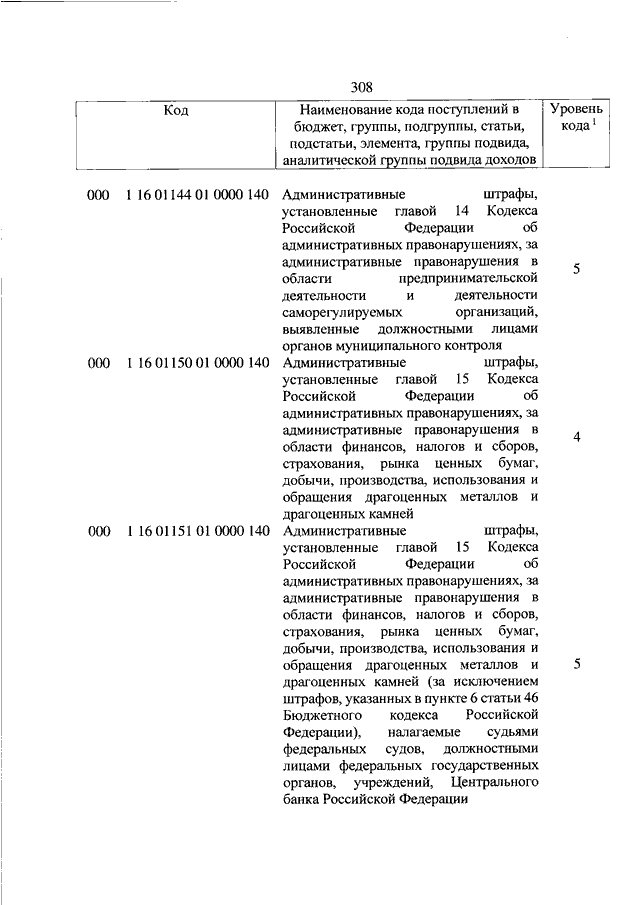 308

| Код | Наименование кода поступлений в бюджет, группы, подгруппы, статьи, подстатьи, элемента, группы подвида, аналитической группы подвида доходов | Уровень кода $^1$ |
|---|---|---|
| 000 1 16 01144 01 0000 140 | Административные штрафы, установленные главой 14 Кодекса Российской Федерации об административных правонарушениях, за административные правонарушения в области предпринимательской деятельности и деятельности саморегулируемых организаций, выявленные должностными лицами органов муниципального контроля | 5 |
| 000 1 16 01150 01 0000 140 | Административные штрафы, установленные главой 15 Кодекса Российской Федерации об административных правонарушениях, за административные правонарушения в области финансов, налогов и сборов, страхования, рынка ценных бумаг, добычи, производства, использования и обращения драгоценных металлов и драгоценных камней | 4 |
| 000 1 16 01151 01 0000 140 | Административные штрафы, установленные главой 15 Кодекса Российской Федерации об административных правонарушениях, за административные правонарушения в области финансов, налогов и сборов, страхования, рынка ценных бумаг, добычи, производства, использования и обращения драгоценных металлов и драгоценных камней (за исключением штрафов, указанных в пункте 6 статьи 46 Бюджетного кодекса Российской Федерации), налагаемые судьями федеральных судов, должностными лицами федеральных государственных органов, учреждений, Центрального банка Российской Федерации | 5 |